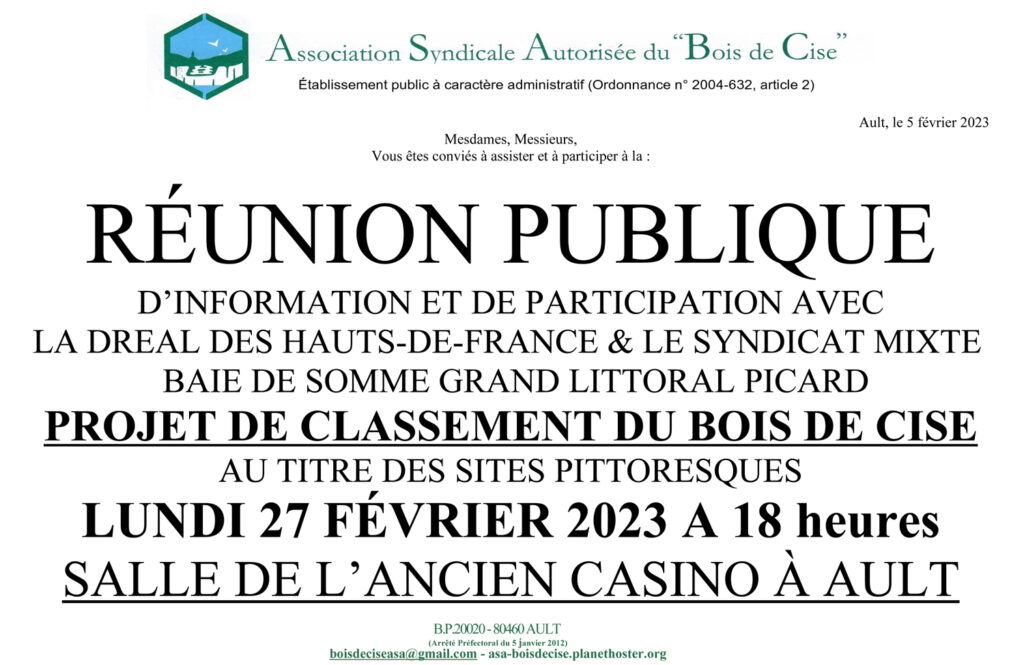 Association Syndicale Autorisée du "Bois de Cise"
Établissement public à caractère administratif (Ordonnance n° 2004-632, article 2)

Ault, le 5 février 2023

Mesdames, Messieurs,
Vous êtes conviés à assister et à participer à la :

RÉUNION PUBLIQUE

D'INFORMATION ET DE PARTICIPATION AVEC LA DREAL DES HAUTS-DE-FRANCE & LE SYNDICAT MIXTE BAIE DE SOMME GRAND LITTORAL PICARD

PROJET DE CLASSEMENT DU BOIS DE CISE

AU TITRE DES SITES PITTORESQUES

LUNDI 27 FÉVRIER 2023 A 18 heures

SALLE DE L'ANCIEN CASINO À AULT

B.P.20020 - 80460 AULT
(Arrêté Préfectoral du 5 janvier 2012)
boisdeciseasa@gmail.com - asa-boisdecise.planethoster.org